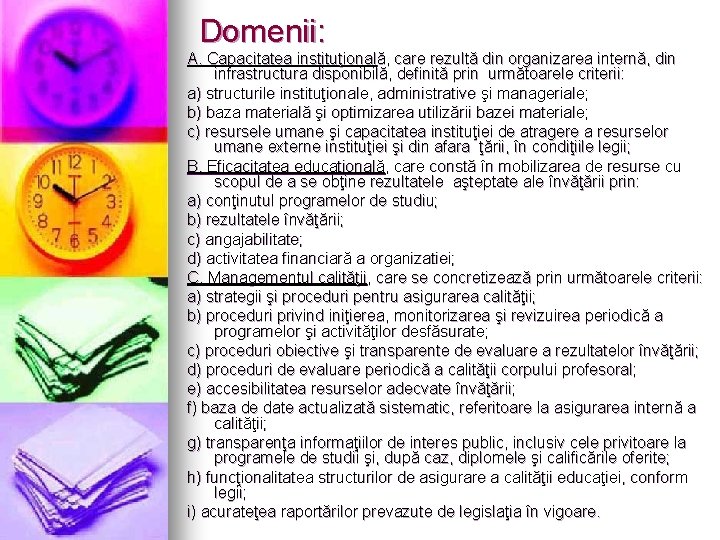 Domenii:

A. Capacitatea instituţională, care rezultă din organizarea internă, din infrastructura disponibilă, definită prin următoarele criterii:

a) structurile instituţionale, administrative şi manageriale;

b) baza materială şi optimizarea utilizării bazei materiale;

c) resursele umane şi capacitatea instituţiei de atragere a resurselor umane externe instituţiei şi din afara ţării, în condiţiile legii;

B. Eficacitatea educaţională, care constă în mobilizarea de resurse cu scopul de a se obţine rezultatele aşteptate ale învăţării prin:

a) conţinutul programelor de studiu;

b) rezultatele învăţării;

c) angajabilitate;

d) activitatea financiară a organizatiei;

C. Managementul calităţii, care se concretizează prin următoarele criterii:

a) strategii şi proceduri pentru asigurarea calităţii;

b) proceduri privind iniţierea, monitorizarea şi revizuirea periodică a programelor şi activităţilor desfăsurate;

c) proceduri obiective şi transparente de evaluare a rezultatelor învăţării;

d) proceduri de evaluare periodică a calităţii corpului profesoral;

e) accesibilitatea resurselor adecvate învăţării;

f) baza de date actualizată sistematic, referitoare la asigurarea internă a calităţii;

g) transparenţa informaţiilor de interes public, inclusiv cele privitoare la programele de studii şi, după caz, diplomele şi calificările oferite;

h) funcţionalitatea structurilor de asigurare a calităţii educaţiei, conform legii;

i) acurateţea raportărilor prevazute de legislaţia în vigoare.